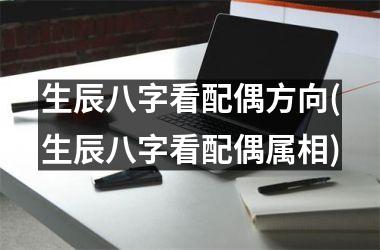 生辰八字看配偶方向(生辰八字看配偶属相)